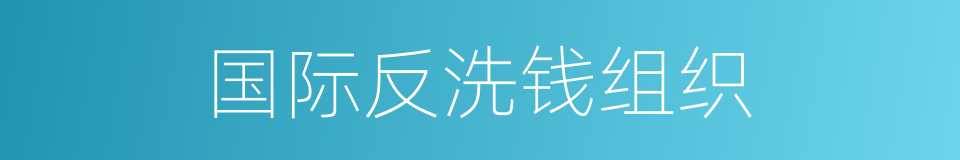 国际反洗钱组织